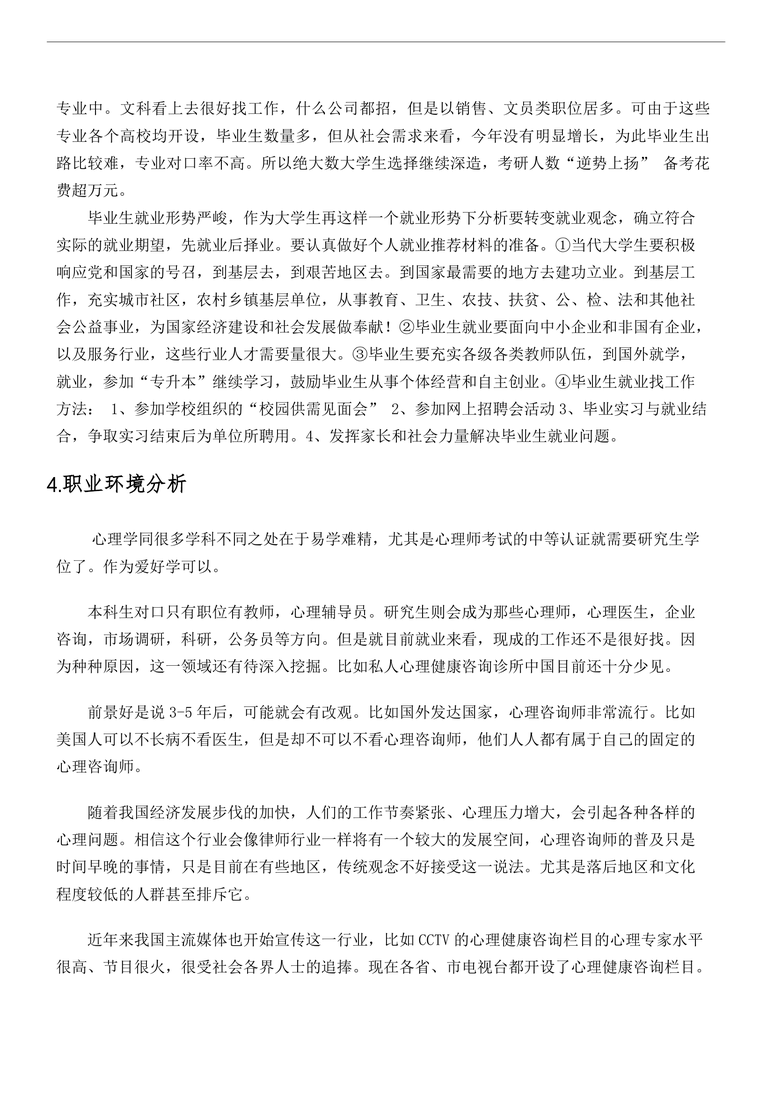 专业中。文科看上去很好找工作，什么公司都招，但是以销售、文员类职位居多。可由于这些专业各个高校均开设，毕业生数量多，但从社会需求来看，今年没有明显增长，为此毕业生出路比较难，专业对口率不高。所以绝大数大学生选择继续深造，考研人数“逆势上扬” 备考花费超万元。

毕业生就业形势严峻，作为大学生再这样一个就业形势下分析要转变就业观念，确立符合实际的就业期望，先就业后择业。要认真做好个人就业推荐材料的准备。①当代大学生要积极响应党和国家的号召，到基层去，到艰苦地区去。到国家最需要的地方去建功立业。到基层工作，充实城市社区，农村乡镇基层单位，从事教育、卫生、农技、扶贫、公、检、法和其他社会公益事业，为国家经济建设和社会发展做奉献！②毕业生就业要面向中小企业和非国有企业，以及服务行业，这些行业人才需要量很大。③毕业生要充实各级各类教师队伍，到国外就学，就业，参加“专升本”继续学习，鼓励毕业生从事个体经营和自主创业。④毕业生就业找工作方法： 1、参加学校组织的“校园供需见面会” 2、参加网上招聘会活动 3、毕业实习与就业结合，争取实习结束后为单位所聘用。4、发挥家长和社会力量解决毕业生就业问题。

4.职业环境分析

心理学同很多学科不同之处在于易学难精，尤其是心理师考试的中等认证就需要研究生学位了。作为爱好学可以。

本科生对口只有职位有教师，心理辅导员。研究生则会成为那些心理师，心理医生，企业咨询，市场调研，科研，公务员等方向。但是就目前就业来看，现成的工作还不是很好找。因为种种原因，这一领域还有待深入挖掘。比如私人心理健康咨询诊所中国目前还十分少见。

前景好是说 3-5 年后，可能就会有改观。比如国外发达国家，心理咨询师非常流行。比如美国人可以不长病不看医生，但是却不可以不看心理咨询师，他们人人都有属于自己的固定的心理咨询师。

随着我国经济发展步伐的加快，人们的工作节奏紧张、心理压力增大，会引起各种各样的心理问题。相信这个行业会像律师行业一样将有一个较大的发展空间，心理咨询师的普及只是时间早晚的事情，只是目前在有些地区，传统观念不好接受这一说法。尤其是落后地区和文化程度较低的人群甚至排斥它。

近年来我国主流媒体也开始宣传这一行业，比如 CCTV 的心理健康咨询栏目的心理专家水平很高、节目很火，很受社会各界人士的追捧。现在各省、市电视台都开设了心理健康咨询栏目。